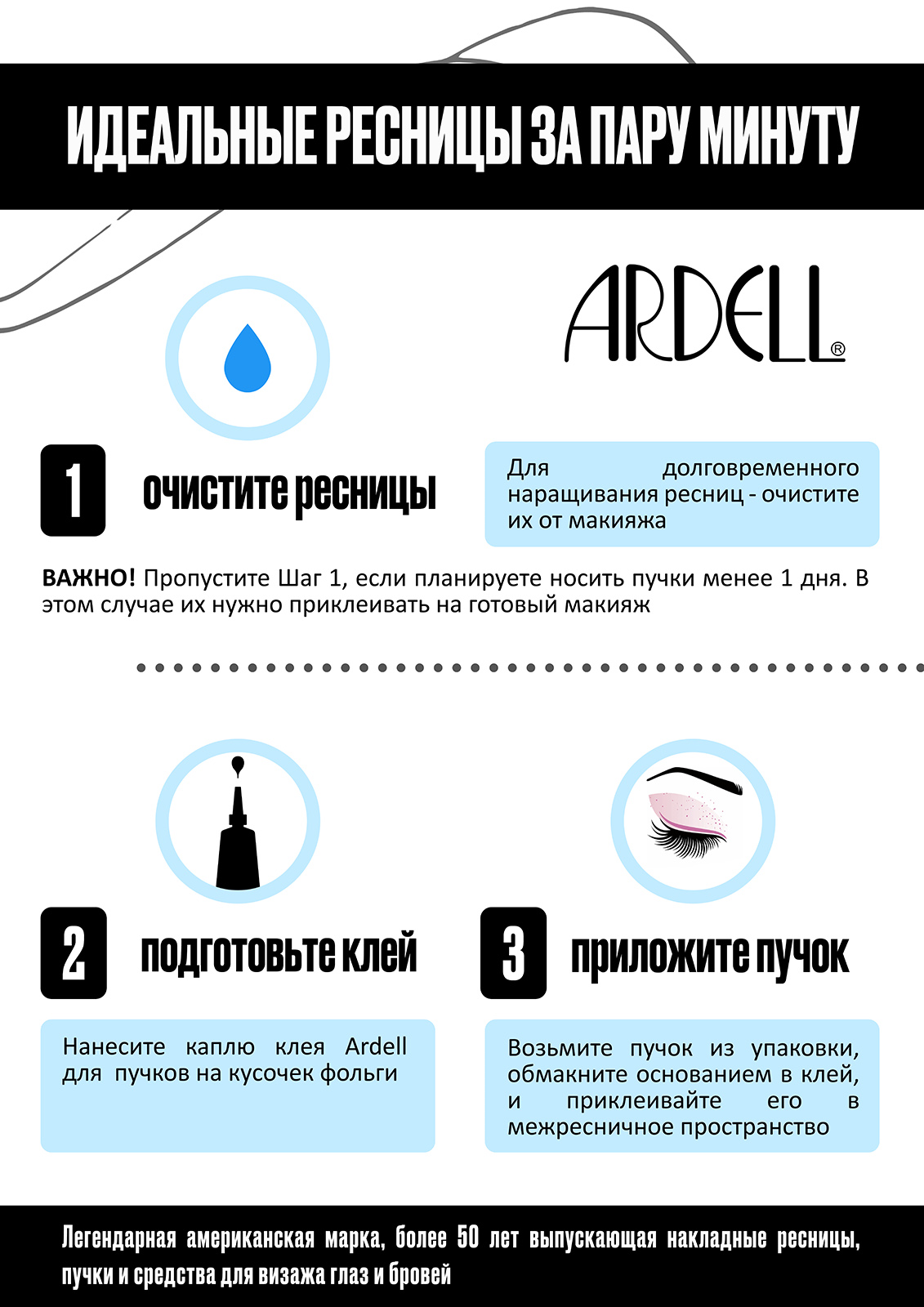 ИДЕАЛЬНЫЕ РЕСНИЦЫ ЗА ПАРУ МИНУТУ

ARDELL®

1 очистите ресницы

Для долговременного наращивания ресниц - очистите их от макияжа

ВАЖНО! Пропустите Шаг 1, если планируете носить пучки менее 1 дня. В этом случае их нужно приклеивать на готовый макияж

2 подготовьте клей

Нанесите каплю клея Ardell для пучков на кусочек фольги

3 приложите пучок

Возьмите пучок из упаковки, обмакните основанием в клей, и приклеивайте его в межресничное пространство

Легендарная американская марка, более 50 лет выпускающая накладные ресницы, пучки и средства для визажа глаз и бровей